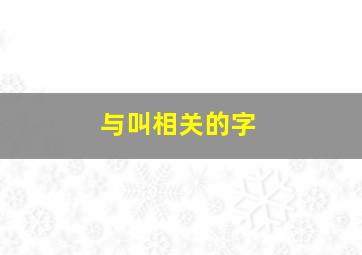 与叫相关的字